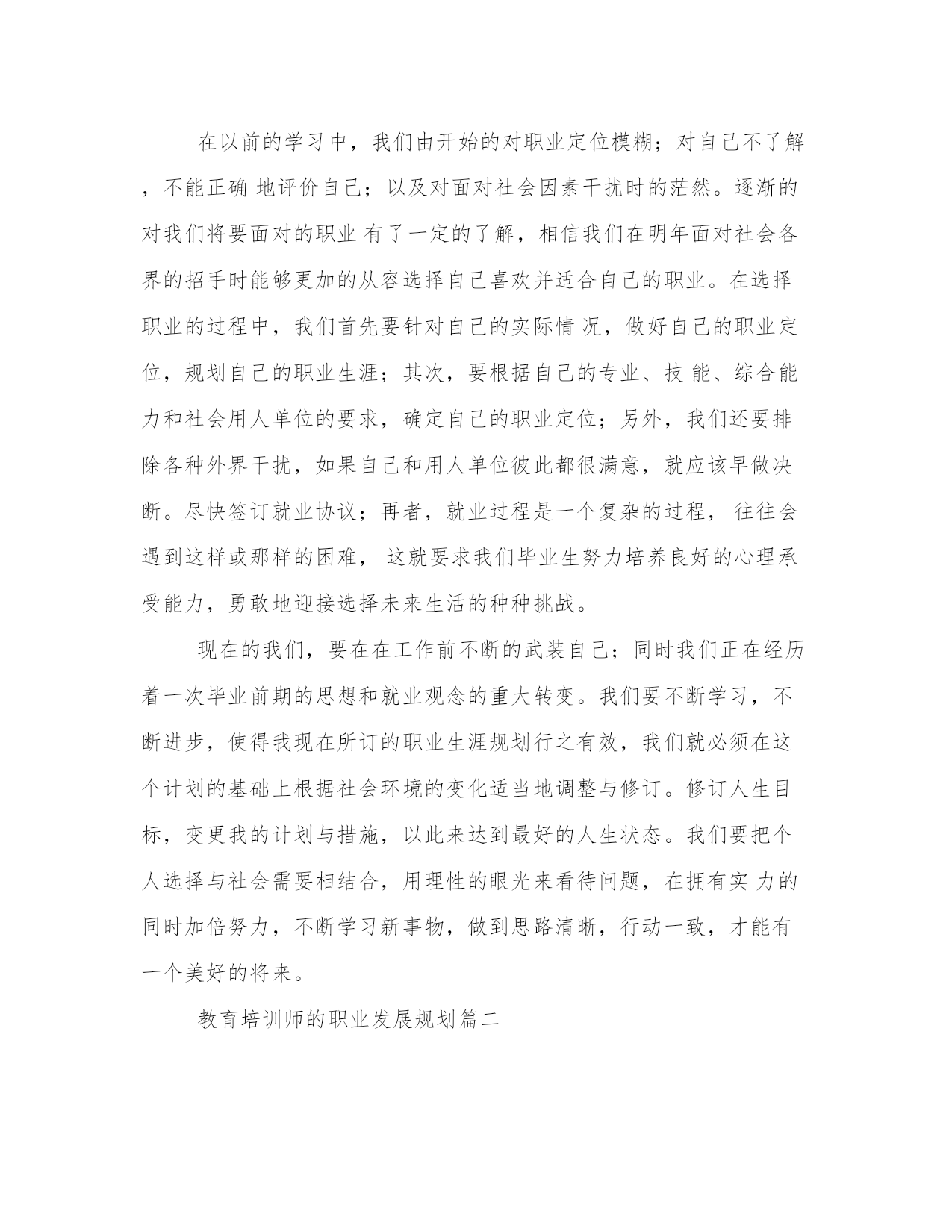 在以前的学习中，我们由开始的对职业定位模糊；对自己不了解，不能正确 地评价自己；以及对面对社会因素干扰时的茫然。逐渐的对我们将要面对的职业 有了一定的了解，相信我们在明年面对社会各界的招手时能够更加的从容选择自己喜欢并适合自己的职业。在选择职业的过程中，我们首先要针对自己的实际情 况，做好自己的职业定位，规划自己的职业生涯；其次，要根据自己的专业、技 能、综合能力和社会用人单位的要求，确定自己的职业定位；另外，我们还要排除各种外界干扰，如果自己和用人单位彼此都很满意，就应该早做决断。尽快签订就业协议；再者，就业过程是一个复杂的过程， 往往会遇到这样或那样的困难， 这就要求我们毕业生努力培养良好的心理承受能力，勇敢地迎接选择未来生活的种种挑战。

现在的我们，要在在工作前不断的武装自己；同时我们正在经历着一次毕业前期的思想和就业观念的重大转变。我们要不断学习，不断进步，使得我现在所订的职业生涯规划行之有效，我们就必须在这个计划的基础上根据社会环境的变化适当地调整与修订。修订人生目标，变更我的计划与措施，以此来达到最好的人生状态。我们要把个人选择与社会需要相结合，用理性的眼光来看待问题，在拥有实 力的同时加倍努力，不断学习新事物，做到思路清晰，行动一致，才能有一个美好的将来。

教育培训师的职业发展规划篇二